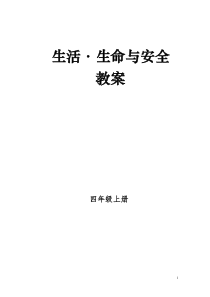 生活·生命与安全
教案

四年级上册

1